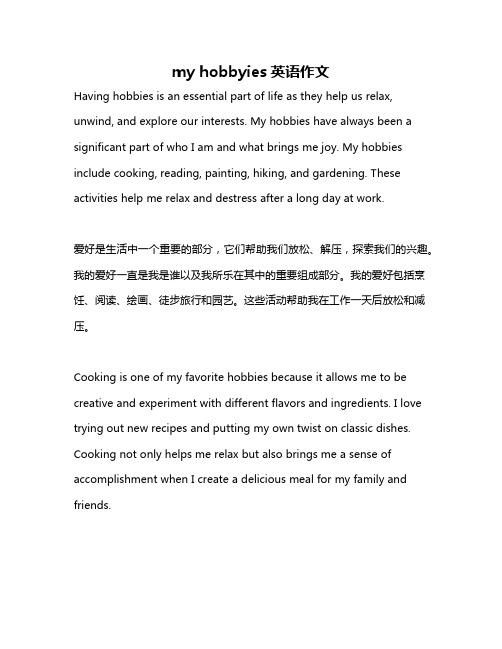 my hobbyies 英语作文

Having hobbies is an essential part of life as they help us relax, unwind, and explore our interests. My hobbies have always been a significant part of who I am and what brings me joy. My hobbies include cooking, reading, painting, hiking, and gardening. These activities help me relax and destress after a long day at work.

爱好是生活中一个重要的部分，它们帮助我们放松、解压，探索我们的兴趣。我的爱好一直是我是谁以及我所乐在其中的重要组成部分。我的爱好包括烹饪、阅读、绘画、徒步旅行和园艺。这些活动帮助我在工作一天后放松和减压。

Cooking is one of my favorite hobbies because it allows me to be creative and experiment with different flavors and ingredients. I love trying out new recipes and putting my own twist on classic dishes. Cooking not only helps me relax but also brings me a sense of accomplishment when I create a delicious meal for my family and friends.